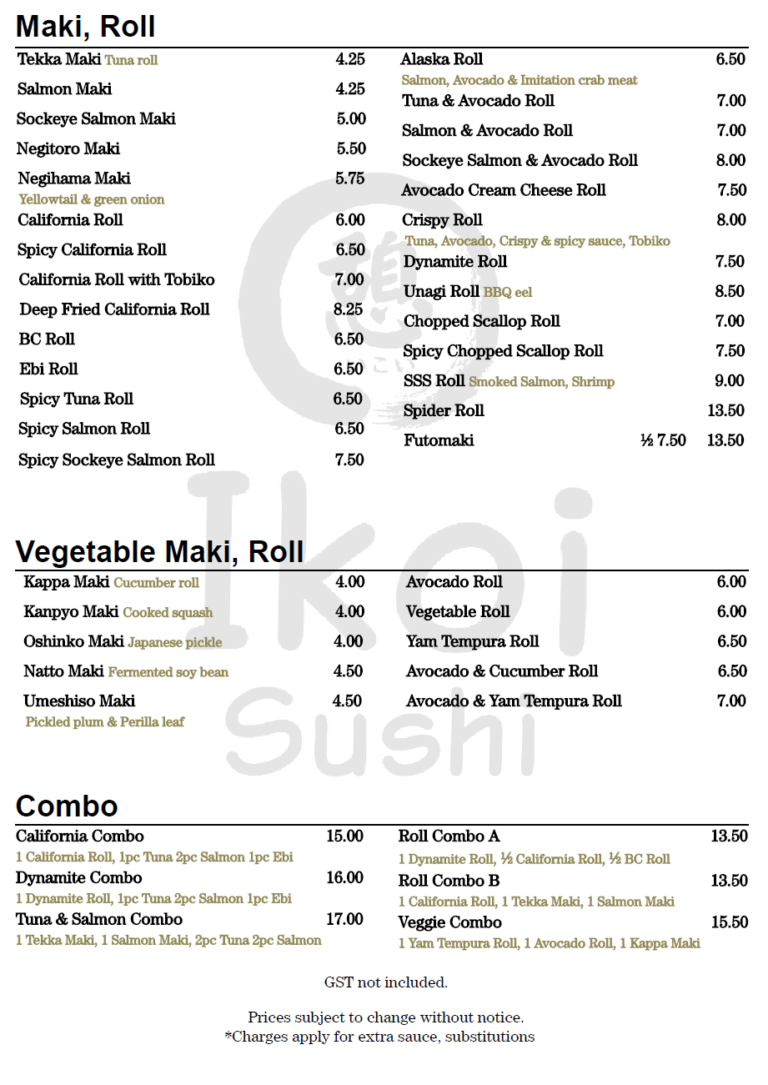 Maki, Roll

Tekka Maki Tuna roll 4.25
Salmon Maki 4.25
Sockeye Salmon Maki 5.00
Negitoro Maki 5.50
Negihama Maki 5.75
Yellowtail & green onion
California Roll 6.00
Spicy California Roll 6.50
California Roll with Tobiko 7.00
Deep Fried California Roll 8.25
BC Roll 6.50
Ebi Roll 6.50
Spicy Tuna Roll 6.50
Spicy Salmon Roll 6.50
Spicy Sockeye Salmon Roll 7.50

Alaska Roll 6.50
Salmon, Avocado & Imitation crab meat
Tuna & Avocado Roll 7.00
Salmon & Avocado Roll 7.00
Sockeye Salmon & Avocado Roll 8.00
Avocado Cream Cheese Roll 7.50
Crispy Roll 8.00
Tuna, Avocado, Crispy & spicy sauce, Tobiko
Dynamite Roll 7.50
Unagi Roll BBQ eel 8.50
Chopped Scallop Roll 7.00
Spicy Chopped Scallop Roll 7.50
SSS Roll Smoked Salmon, Shrimp 9.00
Spider Roll 13.50
Futomaki ½ 7.50 13.50

Ikoi Sushi

Vegetable Maki, Roll

Kappa Maki Cucumber roll 4.00
Kanpyo Maki Cooked squash 4.00
Oshinko Maki Japanese pickle 4.00
Natto Maki Fermented soy bean 4.50
Umeshiso Maki 4.50
Pickled plum & Perilla leaf

Avocado Roll 6.00
Vegetable Roll 6.00
Yam Tempura Roll 6.50
Avocado & Cucumber Roll 6.50
Avocado & Yam Tempura Roll 7.00

Combo

California Combo 15.00
1 California Roll, 1pc Tuna 2pc Salmon 1pc Ebi
Dynamite Combo 16.00
1 Dynamite Roll, 1pc Tuna 2pc Salmon 1pc Ebi
Tuna & Salmon Combo 17.00
1 Tekka Maki, 1 Salmon Maki, 2pc Tuna 2pc Salmon

Roll Combo A 13.50
1 Dynamite Roll, ½ California Roll, ½ BC Roll
Roll Combo B 13.50
1 California Roll, 1 Tekka Maki, 1 Salmon Maki
Veggie Combo 15.50
1 Yam Tempura Roll, 1 Avocado Roll, 1 Kappa Maki

GST not included.

Prices subject to change without notice.
*Charges apply for extra sauce, substitutions